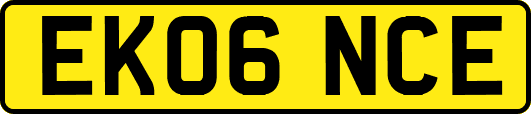 EK06 NCE